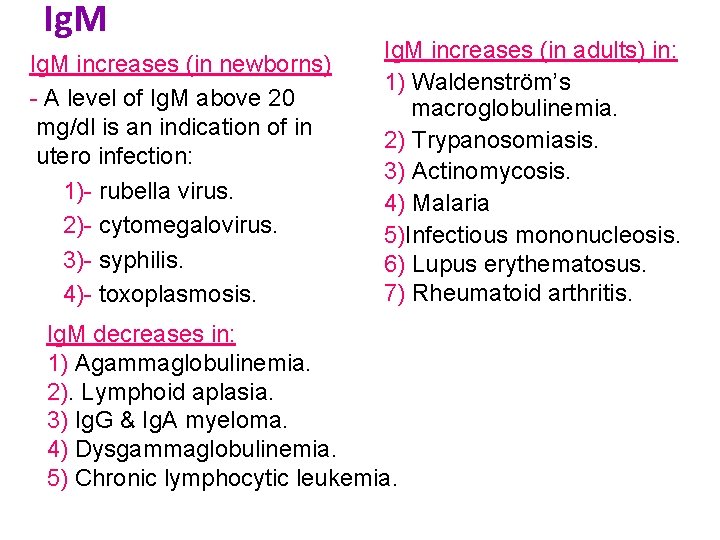 IgM

IgM increases (in newborns)

- A level of IgM above 20 mg/dl is an indication of in utero infection:

1)- rubella virus.

2)- cytomegalovirus.

3)- syphilis.

4)- toxoplasmosis.

IgM decreases in:

1) Agammaglobulinemia.

2). Lymphoid aplasia.

3) IgG & IgA myeloma.

4) Dysgammaglobulinemia.

5) Chronic lymphocytic leukemia.

IgM increases (in adults) in:

1) Waldenström's macroglobulinemia.

2) Trypanosomiasis.

3) Actinomycosis.

4) Malaria

5)Infectious mononucleosis.

6) Lupus erythematosus.

7) Rheumatoid arthritis.